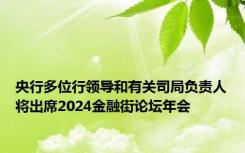 央行多位行领导和有关司局负责人将出席2024金融街论坛年会